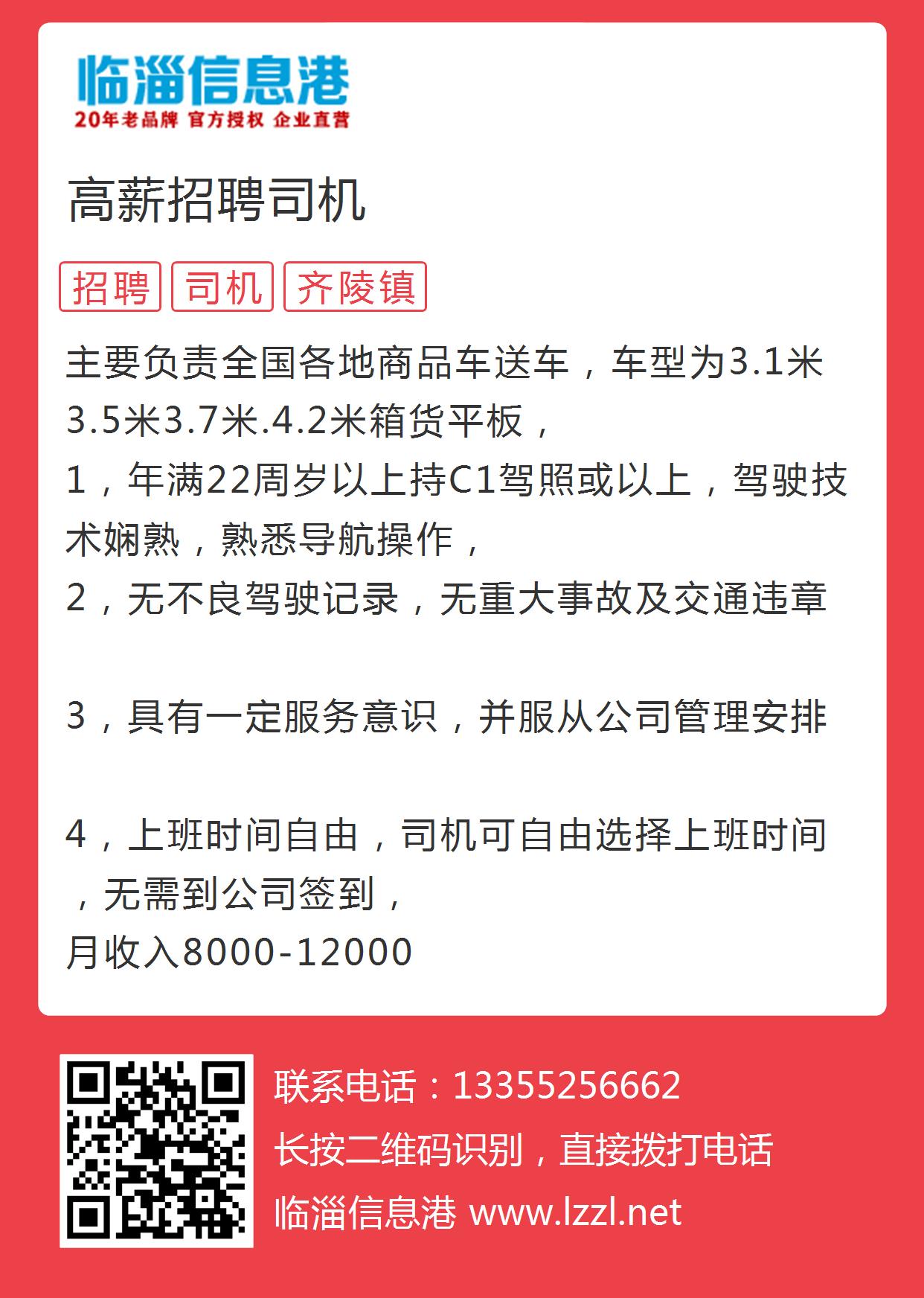 临淄信息港
20年老品牌 官方授权 企业直营

高薪招聘司机

招聘 司机 齐陵镇

主要负责全国各地商品车送车，车型为3.1米3.5米3.7米.4.2米箱货平板，
1，年满22周岁以上持C1驾照或以上，驾驶技术娴熟，熟悉导航操作，
2，无不良驾驶记录，无重大事故及交通违章

3，具有一定服务意识，并服从公司管理安排

4，上班时间自由，司机可自由选择上班时间，无需到公司签到，
月收入8000-12000

联系电话：13355256662
长按二维码识别，直接拨打电话
临淄信息港 www.lzzl.net